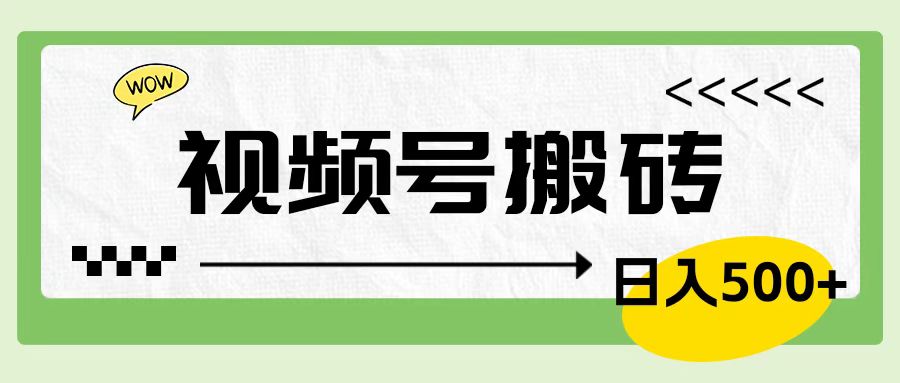 WOW

<<<<<<

视频号搬砖

日入500+